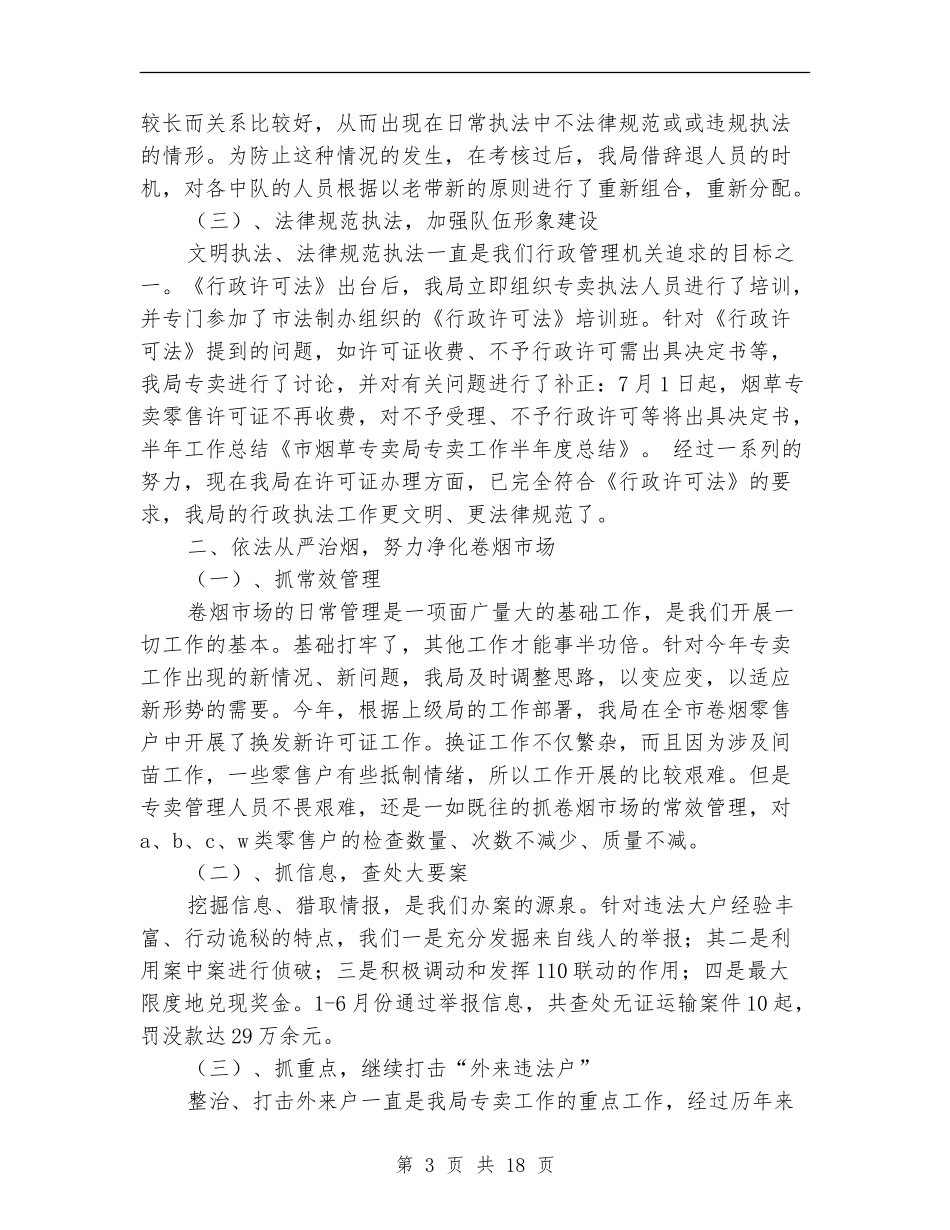 较长而关系比较好，从而出现在日常执法中不法律规范或或违规执法的情形。为防止这种情况的发生，在考核过后，我局借辞退人员的时机，对各中队的人员根据以老带新的原则进行了重新组合，重新分配。

（三）、法律规范执法，加强队伍形象建设

文明执法、法律规范执法一直是我们行政管理机关追求的目标之一。《行政许可法》出台后，我局立即组织专卖执法人员进行了培训，并专门参加了市法制办组织的《行政许可法》培训班。针对《行政许可法》提到的问题，如许可证收费、不予行政许可需出具决定书等，我局专卖进行了讨论，并对有关问题进行了补正：7月1日起，烟草专卖零售许可证不再收费，对不予受理、不予行政许可等将出具决定书，半年工作总结《市烟草专卖局专卖工作半年度总结》。 经过一系列的努力，现在我局在许可证办理方面，已完全符合《行政许可法》的要求，我局的行政执法工作更文明、更法律规范了。

二、依法从严治烟，努力净化卷烟市场

（一）、抓常效管理

卷烟市场的日常管理是一项面广量大的基础工作，是我们开展一切工作的基本。基础打牢了，其他工作才能事半功倍。针对今年专卖工作出现的新情况、新问题，我局及时调整思路，以变应变，以适应新形势的需要。今年，根据上级局的工作部署，我局在全市卷烟零售户中开展了换发新许可证工作。换证工作不仅繁杂，而且因为涉及间苗工作，一些零售户有些抵制情绪，所以工作开展的比较艰难。但是专卖管理人员不畏艰难，还是一如既往的抓卷烟市场的常效管理，对a、b、c、w类零售户的检查数量、次数不减少、质量不减。

（二）、抓信息，查处大要案

挖掘信息、猎取情报，是我们办案的源泉。针对违法大户经验丰富、行动诡秘的特点，我们一是充分发掘来自线人的举报；其二是利用案中案进行侦破；三是积极调动和发挥110联动的作用；四是最大限度地兑现奖金。1-6月份通过举报信息，共查处无证运输案件10起，罚没款达29万余元。

（三）、抓重点，继续打击“外来违法户”

整治、打击外来户一直是我局专卖工作的重点工作，经过历年来

第 3 页 共 18 页